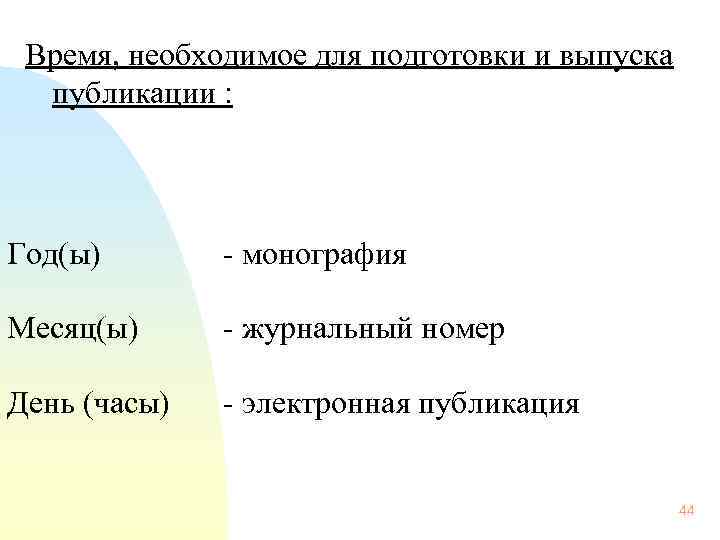 Время, необходимое для подготовки и выпуска публикации :

Год(ы) - монография

Месяц(ы) - журнальный номер

День (часы) - электронная публикация

44